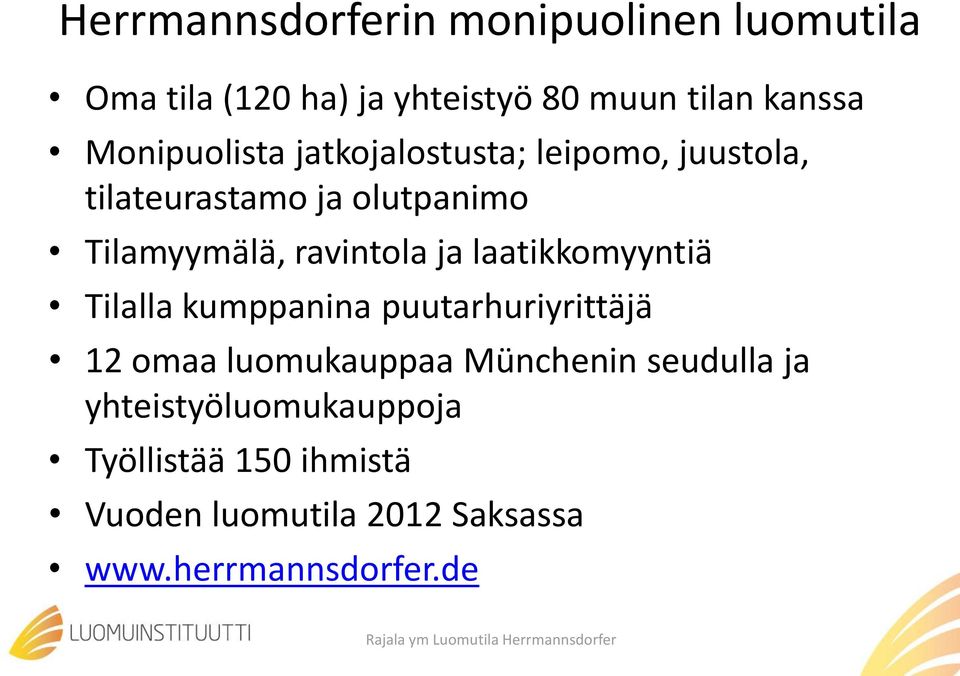 Herrmannsdorferin monipuolinen luomutila

• Oma tila (120 ha) ja yhteistyö 80 muun tilan kanssa
• Monipuolista jatkojalostusta; leipomo, juustola, tilateurastamo ja olutpanimo
• Tilamyymälä, ravintola ja laatikkomyyntiä
• Tilalla kumppanina puutarhuriyrittäjä
• 12 omaa luomukauppaa Münchenin seudulla ja yhteistyöluomukauppoja
• Työllistää 150 ihmistä
• Vuoden luomutila 2012 Saksassa
• www.herrmannsdorfer.de

LUOMUINSTITUUTTI

Rajala ym Luomutila Herrmannsdorfer